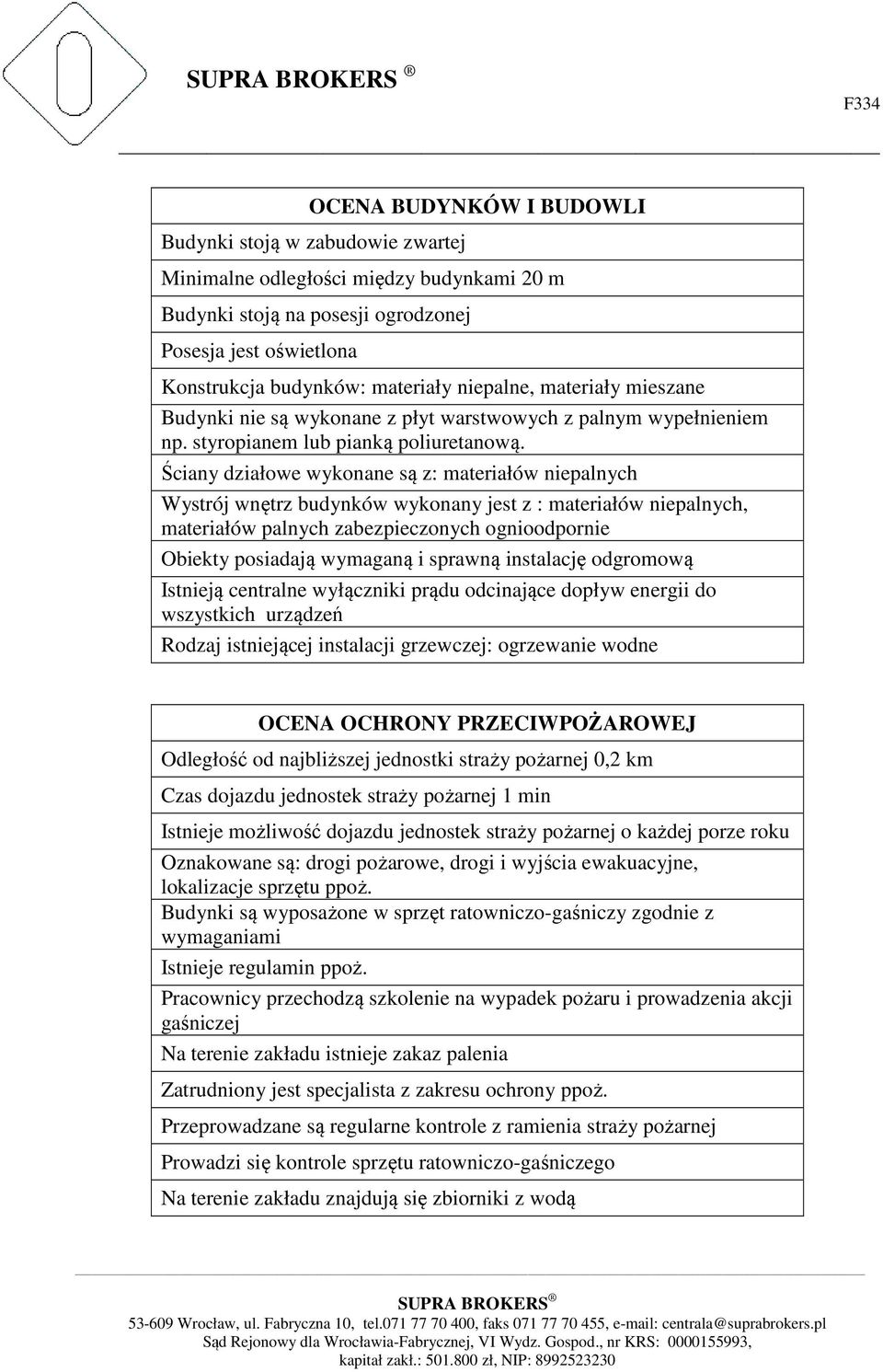 SUPRA BROKERS ®

F334

| OCENA BUDYNKÓW I BUDOWLI |
|---|
| Budynki stoją w zabudowie zwartej |
| Minimalne odległości między budynkami 20 m |
| Budynki stoją na posesji ogrodzonej |
| Posesja jest oświetlona |
| Konstrukcja budynków: materiały niepalne, materiały mieszane |
| Budynki nie są wykonane z płyt warstwowych z palnym wypełnieniem np. styropianem lub pianką poliuretanową. |
| Ściany działowe wykonane są z: materiałów niepalnych |
| Wystrój wnętrz budynków wykonany jest z : materiałów niepalnych, materiałów palnych zabezpieczonych ognioodpornie |
| Obiekty posiadają wymaganą i sprawną instalację odgromową |
| Istnieją centralne wyłączniki prądu odcinające dopływ energii do wszystkich urządzeń |
| Rodzaj istniejącej instalacji grzewczej: ogrzewanie wodne |

| OCENA OCHRONY PRZECIWPOŻAROWEJ |
|---|
| Odległość od najbliższej jednostki straży pożarnej 0,2 km |
| Czas dojazdu jednostek straży pożarnej 1 min |
| Istnieje możliwość dojazdu jednostek straży pożarnej o każdej porze roku |
| Oznakowane są: drogi pożarowe, drogi i wyjścia ewakuacyjne, lokalizacje sprzętu ppoż. |
| Budynki są wyposażone w sprzęt ratowniczo-gaśniczy zgodnie z wymaganiami |
| Istnieje regulamin ppoż. |
| Pracownicy przechodzą szkolenie na wypadek pożaru i prowadzenia akcji gaśniczej |
| Na terenie zakładu istnieje zakaz palenia |
| Zatrudniony jest specjalista z zakresu ochrony ppoż. |
| Przeprowadzane są regularne kontrole z ramienia straży pożarnej |
| Prowadzi się kontrole sprzętu ratowniczo-gaśniczego |
| Na terenie zakładu znajdują się zbiorniki z wodą |

SUPRA BROKERS ®
53-609 Wrocław, ul. Fabryczna 10, tel.071 77 70 400, faks 071 77 70 455, e-mail: centrala@suprabrokers.pl
Sąd Rejonowy dla Wrocławia-Fabrycznej, VI Wydz. Gospod., nr KRS: 0000155993, kapitał zakł.: 501.800 zł, NIP: 8992523230